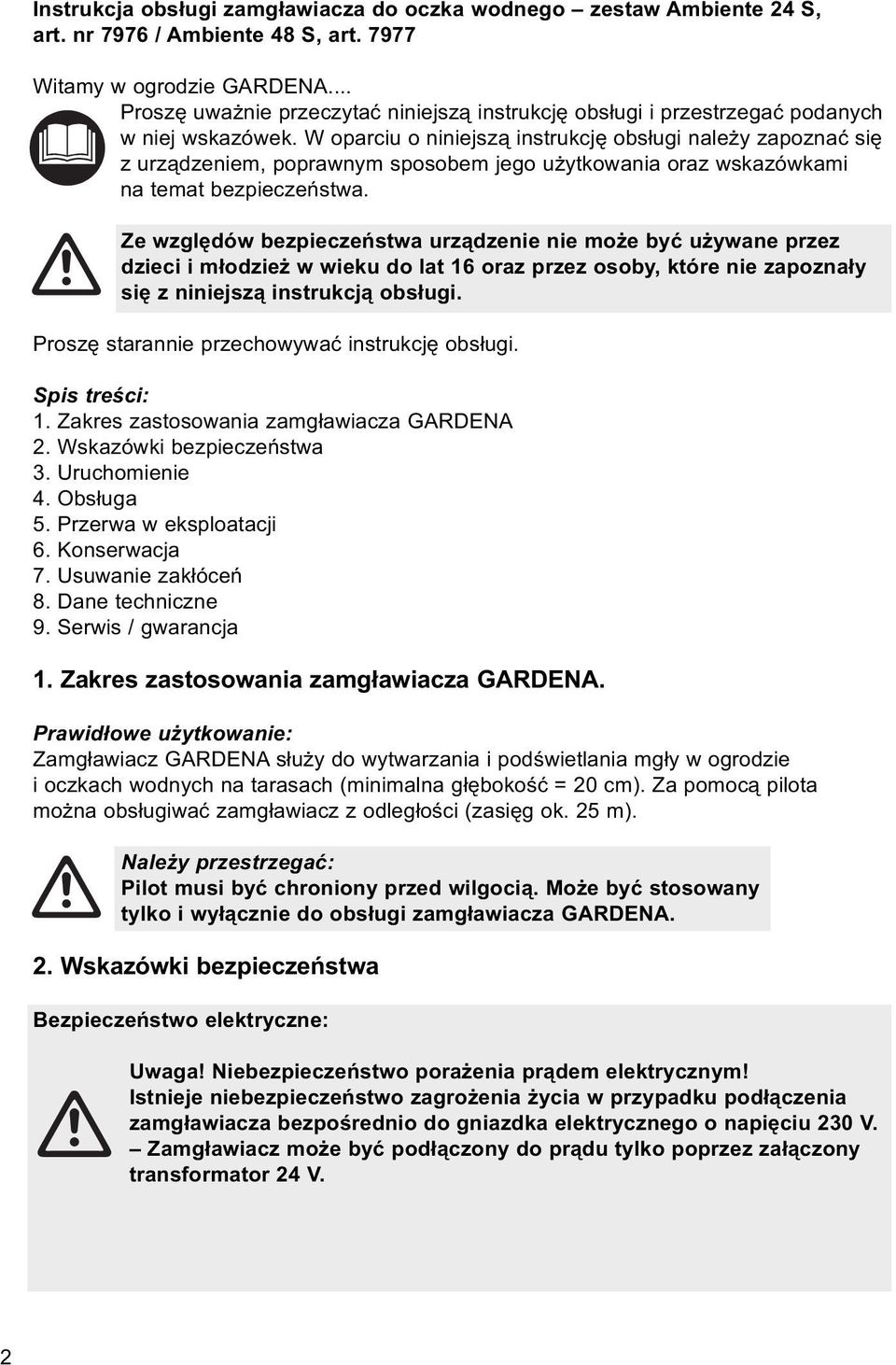 Instrukcja obsługi zamgławiacza do oczka wodnego – zestaw Ambiente 24 S, art. nr 7976 / Ambiente 48 S, art. 7977

Witamy w ogrodzie GARDENA....

Proszę uważnie przeczytać niniejszą instrukcję obsługi i przestrzegać podanych w niej wskazówek. W oparciu o niniejszą instrukcję obsługi należy zapoznać się z urządzeniem, poprawnym sposobem jego użytkowania oraz wskazówkami na temat bezpieczeństwa.

Ze względów bezpieczeństwa urządzenie nie może być używane przez dzieci i młodzież w wieku do lat 16 oraz przez osoby, które nie zapoznały się z niniejszą instrukcją obsługi.

Proszę starannie przechowywać instrukcję obsługi.

Spis treści:
1. Zakres zastosowania zamgławiacza GARDENA
2. Wskazówki bezpieczeństwa
3. Uruchomienie
4. Obsługa
5. Przerwa w eksploatacji
6. Konserwacja
7. Usuwanie zakłóceń
8. Dane techniczne
9. Serwis / gwarancja

1. Zakres zastosowania zamgławiacza GARDENA.

Prawidłowe użytkowanie:
Zamgławiacz GARDENA służy do wytwarzania i podświetlania mgły w ogrodzie i oczkach wodnych na tarasach (minimalna głębokość = 20 cm). Za pomocą pilota można obsługiwać zamgławiacz z odległości (zasięg ok. 25 m).

Należy przestrzegać:
Pilot musi być chroniony przed wilgocią. Może być stosowany tylko i wyłącznie do obsługi zamgławiacza GARDENA.

2. Wskazówki bezpieczeństwa

Bezpieczeństwo elektryczne:

Uwaga! Niebezpieczeństwo porażenia prądem elektrycznym!
Istnieje niebezpieczeństwo zagrożenia życia w przypadku podłączenia zamgławiacza bezpośrednio do gniazdka elektrycznego o napięciu 230 V.
– Zamgławiacz może być podłączony do prądu tylko poprzez załączony transformator 24 V.

2